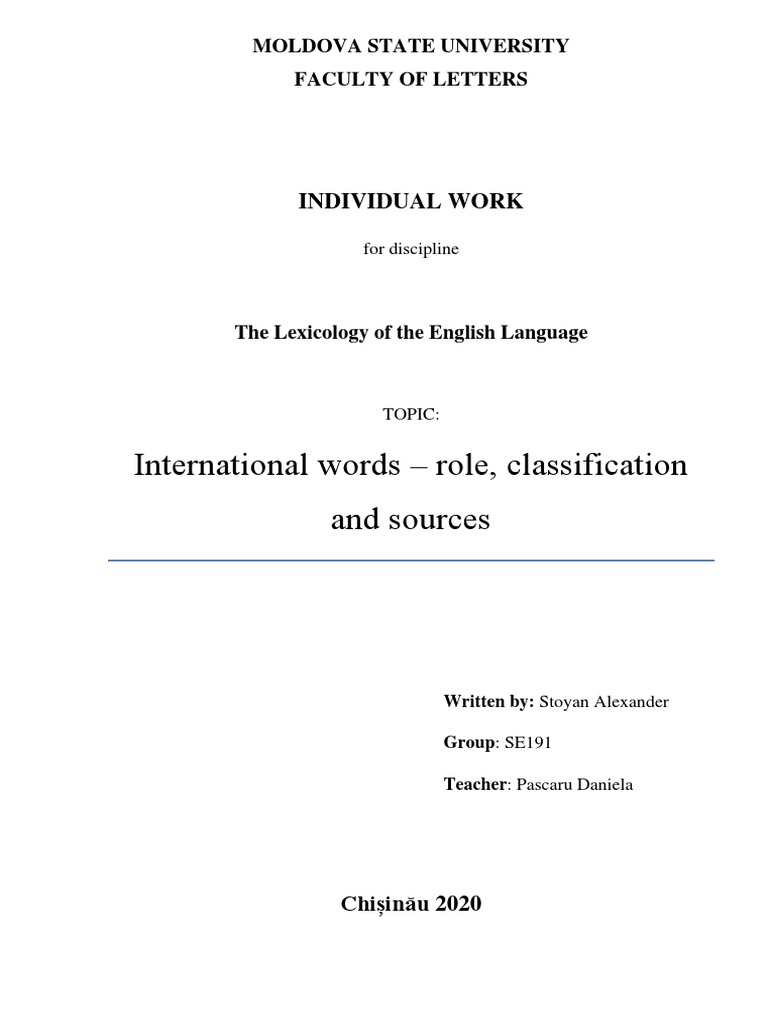 MOLDOVA STATE UNIVERSITY
FACULTY OF LETTERS

INDIVIDUAL WORK

for discipline

The Lexicology of the English Language

TOPIC:

International words – role, classification and sources

Written by: Stoyan Alexander

Group: SE191

Teacher: Pascaru Daniela

Chișinău 2020